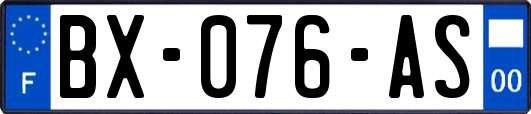 F
BX-076-AS
00